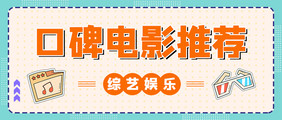 口碑电影推荐

综艺娱乐